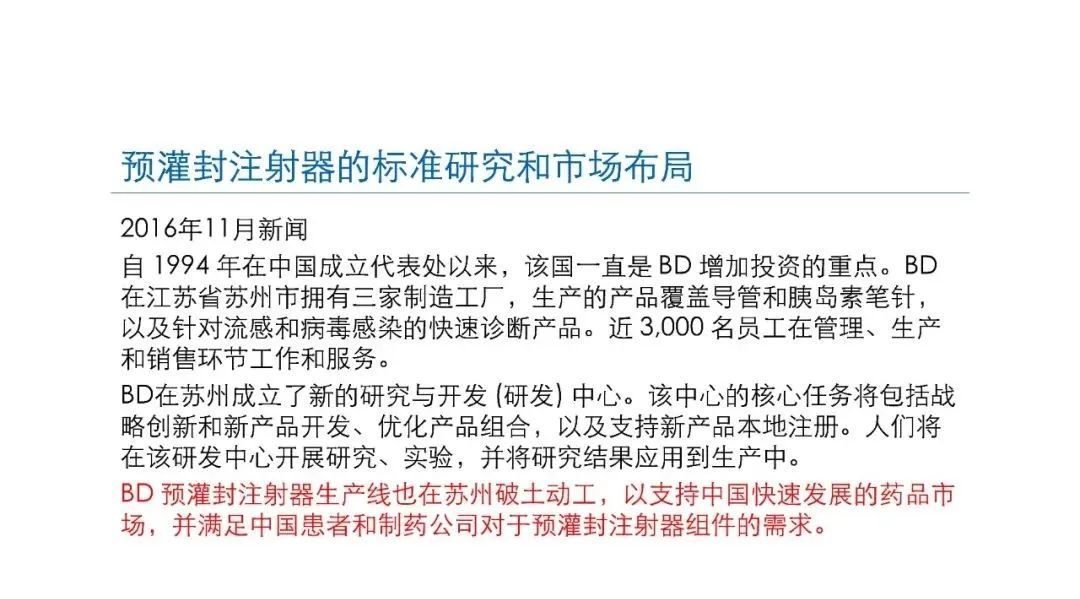 预灌封注射器的标准研究和市场布局

2016年11月新闻

自 1994 年在中国成立代表处以来，该国一直是 BD 增加投资的重点。BD 在江苏省苏州市拥有三家制造工厂，生产的产品覆盖导管和胰岛素笔针，以及针对流感和病毒感染的快速诊断产品。近 3,000 名员工在管理、生产和销售环节工作和服务。

BD在苏州成立了新的研究与开发 (研发) 中心。该中心的核心任务将包括战略创新和新产品开发、优化产品组合，以及支持新产品本地注册。人们将在该研发中心开展研究、实验，并将研究结果应用到生产中。

BD 预灌封注射器生产线也在苏州破土动工，以支持中国快速发展的药品市场，并满足中国患者和制药公司对于预灌封注射器组件的需求。